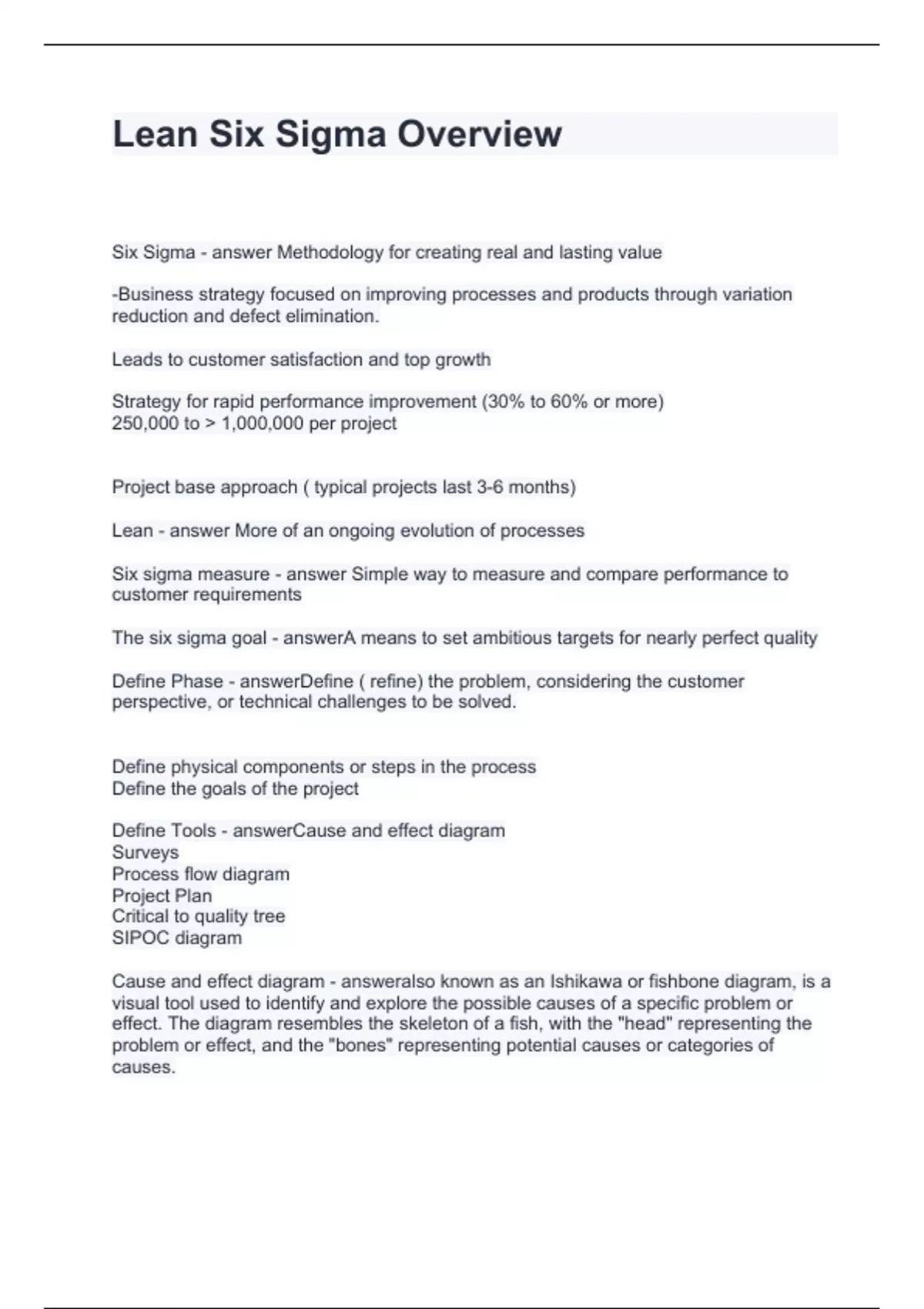 Lean Six Sigma Overview

Six Sigma - answer Methodology for creating real and lasting value

-Business strategy focused on improving processes and products through variation reduction and defect elimination.

Leads to customer satisfaction and top growth

Strategy for rapid performance improvement (30% to 60% or more)
250,000 to > 1,000,000 per project

Project base approach ( typical projects last 3-6 months)

Lean - answer More of an ongoing evolution of processes

Six sigma measure - answer Simple way to measure and compare performance to customer requirements

The six sigma goal - answerA means to set ambitious targets for nearly perfect quality

Define Phase - answerDefine ( refine) the problem, considering the customer perspective, or technical challenges to be solved.

Define physical components or steps in the process
Define the goals of the project

Define Tools - answerCause and effect diagram
Surveys
Process flow diagram
Project Plan
Critical to quality tree
SIPOC diagram

Cause and effect diagram - answeralso known as an Ishikawa or fishbone diagram, is a visual tool used to identify and explore the possible causes of a specific problem or effect. The diagram resembles the skeleton of a fish, with the "head" representing the problem or effect, and the "bones" representing potential causes or categories of causes.